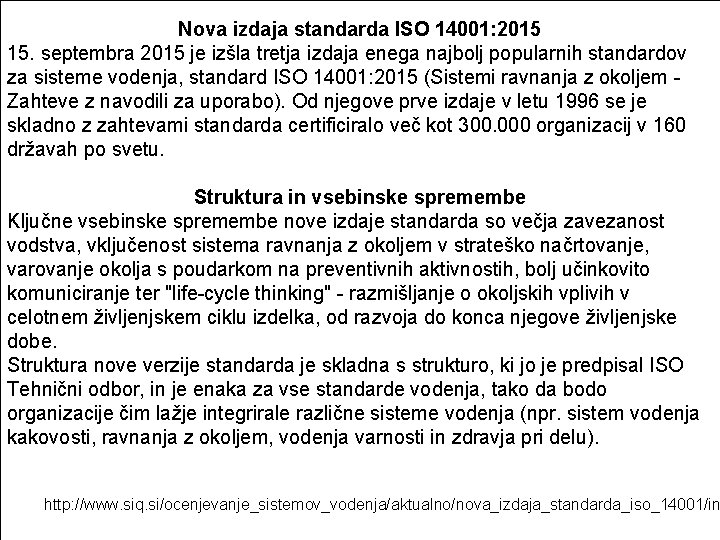 Nova izdaja standarda ISO 14001:2015

15. septembra 2015 je izšla tretja izdaja enega najbolj popularnih standardov za sisteme vodenja, standard ISO 14001:2015 (Sistemi ravnanja z okoljem - Zahteve z navodili za uporabo). Od njegove prve izdaje v letu 1996 se je skladno z zahtevami standarda certificiralo več kot 300.000 organizacij v 160 državah po svetu.

Struktura in vsebinske spremembe

Ključne vsebinske spremembe nove izdaje standarda so večja zavezanost vodstva, vključenost sistema ravnanja z okoljem v strateško načrtovanje, varovanje okolja s poudarkom na preventivnih aktivnostih, bolj učinkovito komuniciranje ter "life-cycle thinking" - razmišljanje o okoljskih vplivih v celotnem življenjskem ciklu izdelka, od razvoja do konca njegove življenjske dobe.
Struktura nove verzije standarda je skladna s strukturo, ki jo je predpisal ISO Tehnični odbor, in je enaka za vse standarde vodenja, tako da bodo organizacije čim lažje integrirale različne sisteme vodenja (npr. sistem vodenja kakovosti, ravnanja z okoljem, vodenja varnosti in zdravja pri delu).

http://www.siq.si/ocenjevanje_sistemov_vodenja/aktualno/nova_izdaja_standarda_iso_14001/in